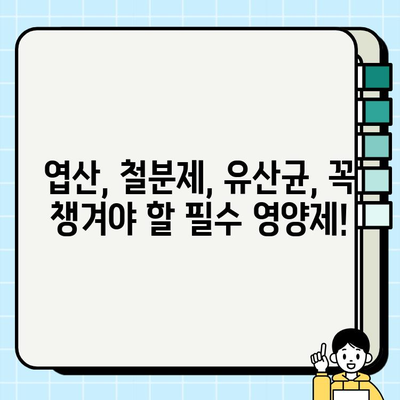 엽산, 철분제, 유산균, 꼭 챙겨야 할 필수 영양제!